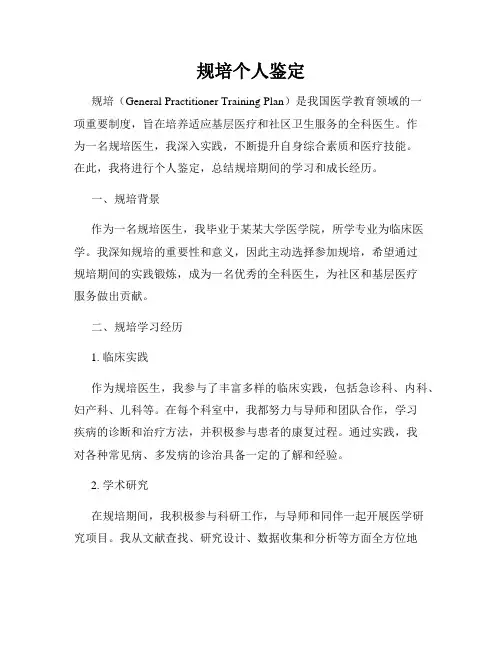 规培个人鉴定

规培（General Practitioner Training Plan）是我国医学教育领域的一项重要制度，旨在培养适应基层医疗和社区卫生服务的全科医生。作为一名规培医生，我深入实践，不断提升自身综合素质和医疗技能。在此，我将进行个人鉴定，总结规培期间的学习和成长经历。

一、规培背景

作为一名规培医生，我毕业于某某大学医学院，所学专业为临床医学。我深知规培的重要性和意义，因此主动选择参加规培，希望通过规培期间的实践锻炼，成为一名优秀的全科医生，为社区和基层医疗服务做出贡献。

二、规培学习经历

1. 临床实践

作为规培医生，我参与了丰富多样的临床实践，包括急诊科、内科、妇产科、儿科等。在每个科室中，我都努力与导师和团队合作，学习疾病的诊断和治疗方法，并积极参与患者的康复过程。通过实践，我对各种常见病、多发病的诊治具备一定的了解和经验。

2. 学术研究

在规培期间，我积极参与科研工作，与导师和同伴一起开展医学研究项目。我从文献查找、研究设计、数据收集和分析等方面全方位地